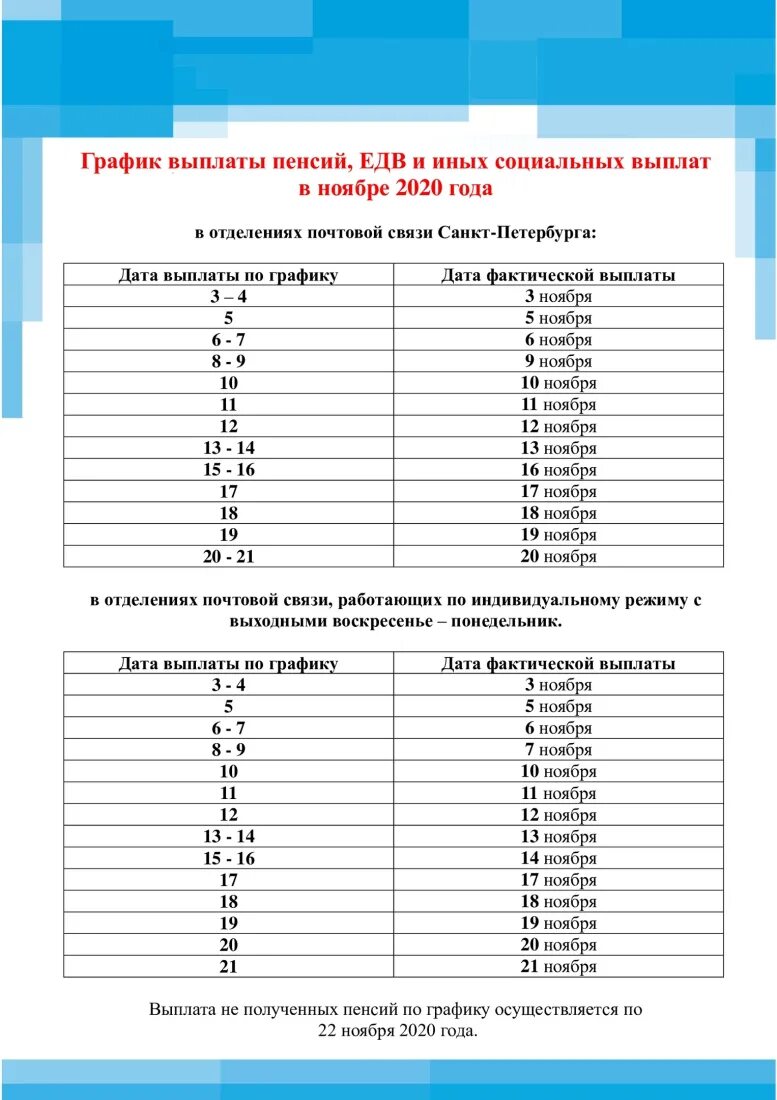 График выплаты пенсий, ЕДВ и иных социальных выплат в ноябре 2020 года

в отделениях почтовой связи Санкт-Петербурга:

| Дата выплаты по графику | Дата фактической выплаты |
|---|---|
| 3 – 4 | 3 ноября |
| 5 | 5 ноября |
| 6 - 7 | 6 ноября |
| 8 - 9 | 9 ноября |
| 10 | 10 ноября |
| 11 | 11 ноября |
| 12 | 12 ноября |
| 13 - 14 | 13 ноября |
| 15 - 16 | 16 ноября |
| 17 | 17 ноября |
| 18 | 18 ноября |
| 19 | 19 ноября |
| 20 - 21 | 20 ноября |

в отделениях почтовой связи, работающих по индивидуальному режиму с выходными воскресенье – понедельник.

| Дата выплаты по графику | Дата фактической выплаты |
|---|---|
| 3 - 4 | 3 ноября |
| 5 | 5 ноября |
| 6 - 7 | 6 ноября |
| 8 - 9 | 7 ноября |
| 10 | 10 ноября |
| 11 | 11 ноября |
| 12 | 12 ноября |
| 13 - 14 | 13 ноября |
| 15 - 16 | 14 ноября |
| 17 | 17 ноября |
| 18 | 18 ноября |
| 19 | 19 ноября |
| 20 | 20 ноября |
| 21 | 21 ноября |

Выплата не полученных пенсий по графику осуществляется по 22 ноября 2020 года.